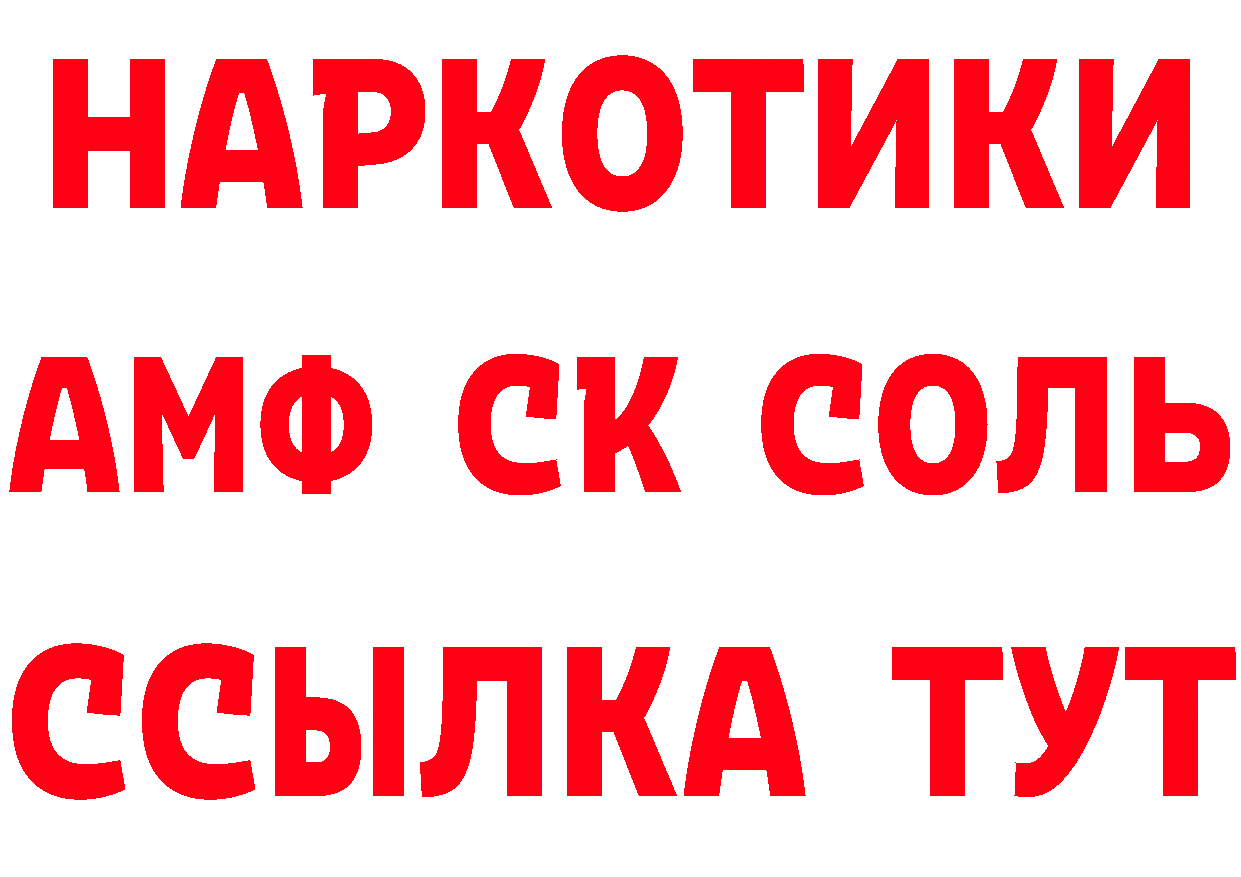 НАРКОТИКИ

АМФ СК СОЛЬ

ССЫЛКА ТУТ